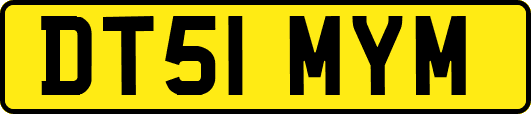 DT51 MYM